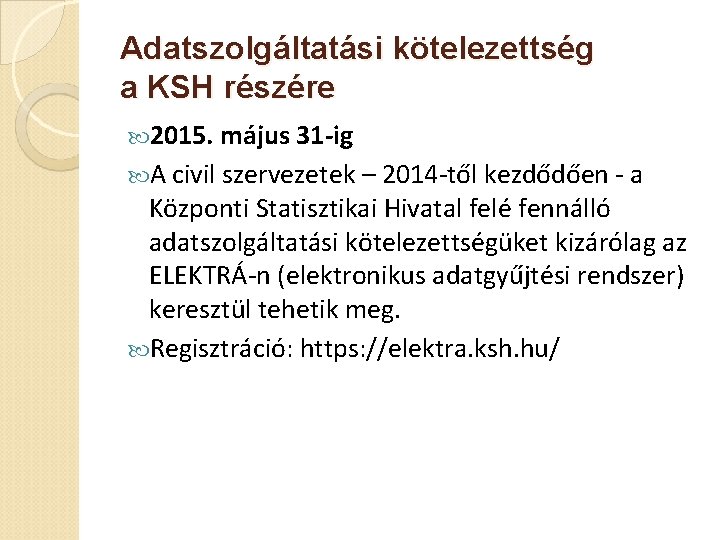 Adatszolgáltatási kötelezettség a KSH részére

2015. május 31-ig

A civil szervezetek – 2014-től kezdődően - a Központi Statisztikai Hivatal felé fennálló adatszolgáltatási kötelezettségüket kizárólag az ELEKTRÁ-n (elektronikus adatgyűjtési rendszer) keresztül tehetik meg.

Regisztráció: https://elektra.ksh.hu/